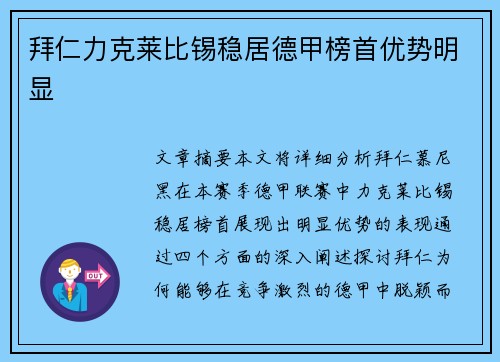 拜仁力克莱比锡稳居德甲榜首优势明显

文章摘要本文将详细分析拜仁慕尼黑在本赛季德甲联赛中力克莱比锡稳居榜首展现出明显优势的表现通过四个方面的深入阐述探讨拜仁为何能够在竞争激烈的德甲中脱颖而

OUT